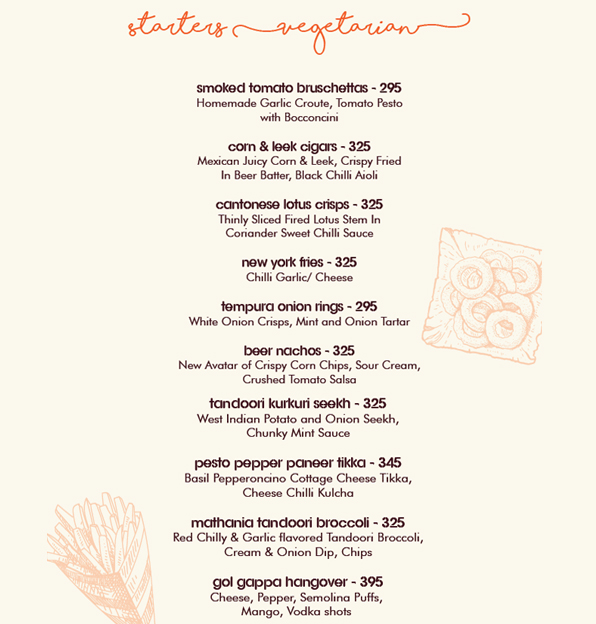 starters vegetarian

smoked tomato bruschettas - 295
Homemade Garlic Croute, Tomato Pesto with Bocconcini

corn & leek cigars - 325
Mexican Juicy Corn & Leek, Crispy Fried In Beer Batter, Black Chilli Aioli

cantonese lotus crisps - 325
Thinly Sliced Fired Lotus Stem In Coriander Sweet Chilli Sauce

new york fries - 325
Chilli Garlic/ Cheese

tempura onion rings - 295
White Onion Crisps, Mint and Onion Tartar

beer nachos - 325
New Avatar of Crispy Corn Chips, Sour Cream, Crushed Tomato Salsa

tandoori kurkuri seekh - 325
West Indian Potato and Onion Seekh, Chunky Mint Sauce

pesto pepper paneer tikka - 345
Basil Pepperoncino Cottage Cheese Tikka, Cheese Chilli Kulcha

mathania tandoori broccoli - 325
Red Chilly & Garlic flavored Tandoori Broccoli, Cream & Onion Dip, Chips

gol gappa hangover - 395
Cheese, Pepper, Semolina Puffs, Mango, Vodka shots